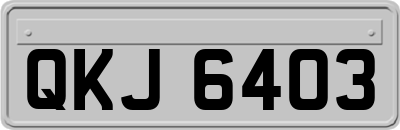 QKJ 6403